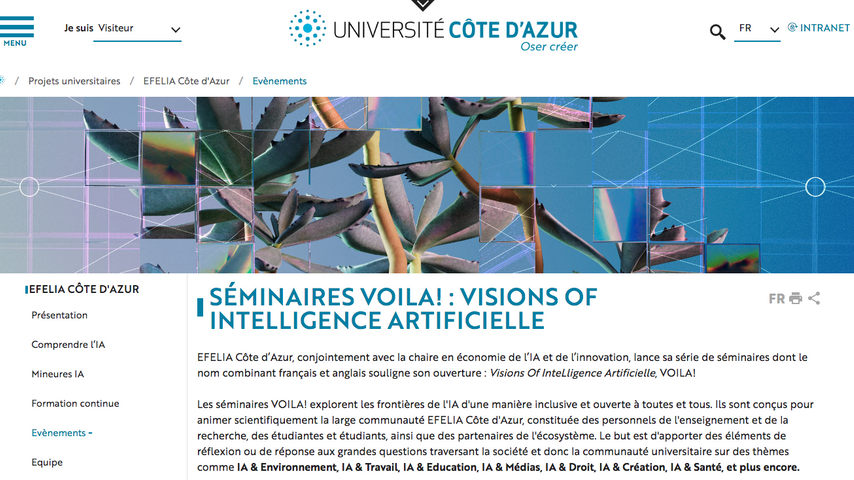 MENU

Je suis Visiteur

UNIVERSITÉ CÔTE D'AZUR
Oser créer

FR

INTRANET

/ Projets universitaires / EFELIA Côte d'Azur / Evènements

EFELIA CÔTE D'AZUR

Présentation

Comprendre l'IA

Mineures IA

Formation continue

Evènements -

Equipe

SÉMINAIRES VOILA! : VISIONS OF INTELLIGENCE ARTIFICIELLE

FR

EFELIA Côte d'Azur, conjointement avec la chaire en économie de l'IA et de l'innovation, lance sa série de séminaires dont le nom combinant français et anglais souligne son ouverture : Visions Of InteLligence Artificielle, VOILA!

Les séminaires VOILA! explorent les frontières de l'IA d'une manière inclusive et ouverte à toutes et tous. Ils sont conçus pour animer scientifiquement la large communauté EFELIA Côte d'Azur, constituée des personnels de l'enseignement et de la recherche, des étudiantes et étudiants, ainsi que des partenaires de l'écosystème. Le but est d'apporter des éléments de réflexion ou de réponse aux grandes questions traversant la société et donc la communauté universitaire sur des thèmes comme IA & Environnement, IA & Travail, IA & Education, IA & Médias, IA & Droit, IA & Création, IA & Santé, et plus encore.